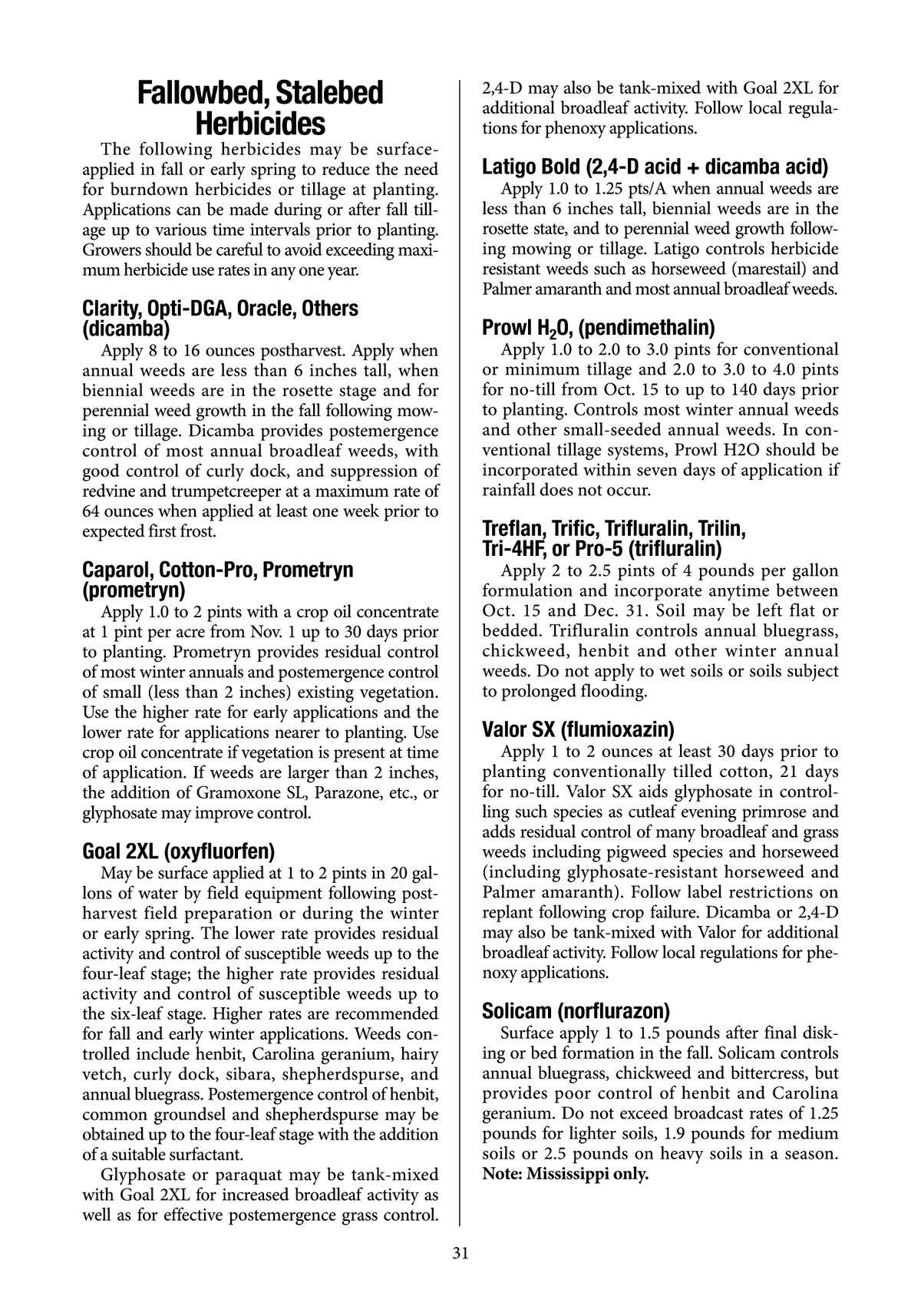 Fallowbed, Stalebed Herbicides

The following herbicides may be surface-applied in fall or early spring to reduce the need for burndown herbicides or tillage at planting. Applications can be made during or after fall tillage up to various time intervals prior to planting. Growers should be careful to avoid exceeding maximum herbicide use rates in any one year.

Clarity, Opti-DGA, Oracle, Others (dicamba)

Apply 8 to 16 ounces postharvest. Apply when annual weeds are less than 6 inches tall, when biennial weeds are in the rosette stage and for perennial weed growth in the fall following mowing or tillage. Dicamba provides postemergence control of most annual broadleaf weeds, with good control of curly dock, and suppression of redvine and trumpetcreeper at a maximum rate of 64 ounces when applied at least one week prior to expected first frost.

Caparol, Cotton-Pro, Prometryn (prometryn)

Apply 1.0 to 2 pints with a crop oil concentrate at 1 pint per acre from Nov. 1 up to 30 days prior to planting. Prometryn provides residual control of most winter annuals and postemergence control of small (less than 2 inches) existing vegetation. Use the higher rate for early applications and the lower rate for applications nearer to planting. Use crop oil concentrate if vegetation is present at time of application. If weeds are larger than 2 inches, the addition of Gramoxone SL, Parazone, etc., or glyphosate may improve control.

Goal 2XL (oxyfluorfen)

May be surface applied at 1 to 2 pints in 20 gallons of water by field equipment following postharvest field preparation or during the winter or early spring. The lower rate provides residual activity and control of susceptible weeds up to the four-leaf stage; the higher rate provides residual activity and control of susceptible weeds up to the six-leaf stage. Higher rates are recommended for fall and early winter applications. Weeds controlled include henbit, Carolina geranium, hairy vetch, curly dock, sibara, shepherdspurse, and annual bluegrass. Postemergence control of henbit, common groundsel and shepherdspurse may be obtained up to the four-leaf stage with the addition of a suitable surfactant.

Glyphosate or paraquat may be tank-mixed with Goal 2XL for increased broadleaf activity as well as for effective postemergence grass control. 2,4-D may also be tank-mixed with Goal 2XL for additional broadleaf activity. Follow local regulations for phenoxy applications.

Latigo Bold (2,4-D acid + dicamba acid)

Apply 1.0 to 1.25 pts/A when annual weeds are less than 6 inches tall, biennial weeds are in the rosette state, and to perennial weed growth following mowing or tillage. Latigo controls herbicide resistant weeds such as horseweed (marestail) and Palmer amaranth and most annual broadleaf weeds.

Prowl $H_2O$, (pendimethalin)

Apply 1.0 to 2.0 to 3.0 pints for conventional or minimum tillage and 2.0 to 3.0 to 4.0 pints for no-till from Oct. 15 to up to 140 days prior to planting. Controls most winter annual weeds and other small-seeded annual weeds. In conventional tillage systems, Prowl H2O should be incorporated within seven days of application if rainfall does not occur.

Treflan, Trific, Trifluralin, Trilin, Tri-4HF, or Pro-5 (trifluralin)

Apply 2 to 2.5 pints of 4 pounds per gallon formulation and incorporate anytime between Oct. 15 and Dec. 31. Soil may be left flat or bedded. Trifluralin controls annual bluegrass, chickweed, henbit and other winter annual weeds. Do not apply to wet soils or soils subject to prolonged flooding.

Valor SX (flumioxazin)

Apply 1 to 2 ounces at least 30 days prior to planting conventionally tilled cotton, 21 days for no-till. Valor SX aids glyphosate in controlling such species as cutleaf evening primrose and adds residual control of many broadleaf and grass weeds including pigweed species and horseweed (including glyphosate-resistant horseweed and Palmer amaranth). Follow label restrictions on replant following crop failure. Dicamba or 2,4-D may also be tank-mixed with Valor for additional broadleaf activity. Follow local regulations for phenoxy applications.

Solicam (norflurazon)

Surface apply 1 to 1.5 pounds after final disking or bed formation in the fall. Solicam controls annual bluegrass, chickweed and bittercress, but provides poor control of henbit and Carolina geranium. Do not exceed broadcast rates of 1.25 pounds for lighter soils, 1.9 pounds for medium soils or 2.5 pounds on heavy soils in a season. Note: Mississippi only.

31